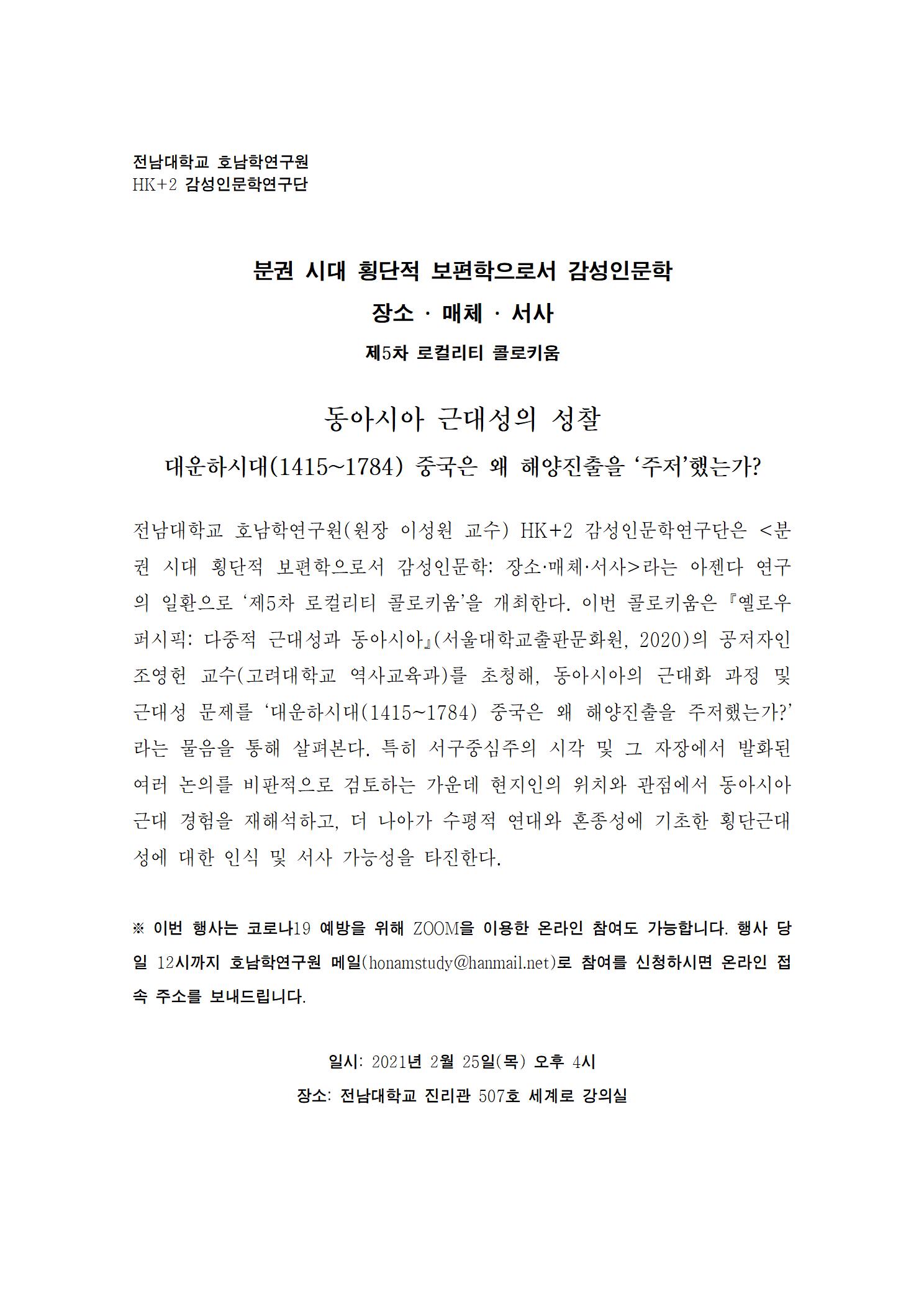 전남대학교 호남학연구원
HK+2 감성인문학연구단

분권 시대 횡단적 보편학으로서 감성인문학

장소 · 매체 · 서사

제5차 로컬리티 콜로키움

동아시아 근대성의 성찰

대운하시대(1415~1784) 중국은 왜 해양진출을 ‘주저’했는가?

전남대학교 호남학연구원(원장 이성원 교수) HK+2 감성인문학연구단은 <분권 시대 횡단적 보편학으로서 감성인문학: 장소·매체·서사>라는 아젠다 연구의 일환으로 ‘제5차 로컬리티 콜로키움’을 개최한다. 이번 콜로키움은 『옐로우 퍼시픽: 다중적 근대성과 동아시아』(서울대학교출판문화원, 2020)의 공저자인 조영헌 교수(고려대학교 역사교육과)를 초청해, 동아시아의 근대화 과정 및 근대성 문제를 ‘대운하시대(1415~1784) 중국은 왜 해양진출을 주저했는가?’라는 물음을 통해 살펴본다. 특히 서구중심주의 시각 및 그 자장에서 발화된 여러 논의를 비판적으로 검토하는 가운데 현지인의 위치와 관점에서 동아시아 근대 경험을 재해석하고, 더 나아가 수평적 연대와 혼종성에 기초한 횡단근대성에 대한 인식 및 서사 가능성을 타진한다.

※ 이번 행사는 코로나19 예방을 위해 ZOOM을 이용한 온라인 참여도 가능합니다. 행사 당일 12시까지 호남학연구원 메일(honamstudy@hanmail.net)로 참여를 신청하시면 온라인 접속 주소를 보내드립니다.

일시: 2021년 2월 25일(목) 오후 4시
장소: 전남대학교 진리관 507호 세계로 강의실